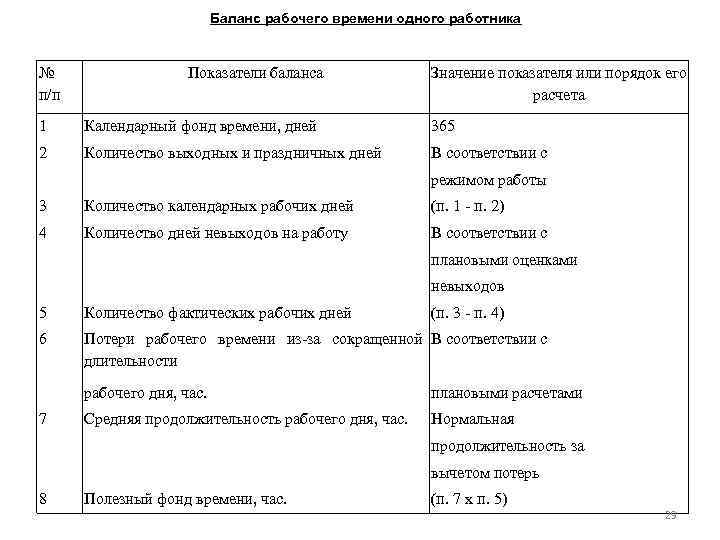 Баланс рабочего времени одного работника

| № п/п | Показатели баланса | Значение показателя или порядок его расчета |
|---|---|---|
| 1 | Календарный фонд времени, дней | 365 |
| 2 | Количество выходных и праздничных дней | В соответствии с режимом работы |
| 3 | Количество календарных рабочих дней | (п. 1 - п. 2) |
| 4 | Количество дней невыходов на работу | В соответствии с плановыми оценками невыходов |
| 5 | Количество фактических рабочих дней | (п. 3 - п. 4) |
| 6 | Потери рабочего времени из-за сокращенной длительности рабочего дня, час. | В соответствии с плановыми расчетами |
| 7 | Средняя продолжительность рабочего дня, час. | Нормальная продолжительность за вычетом потерь |
| 8 | Полезный фонд времени, час. | (п. 7 х п. 5) |

29